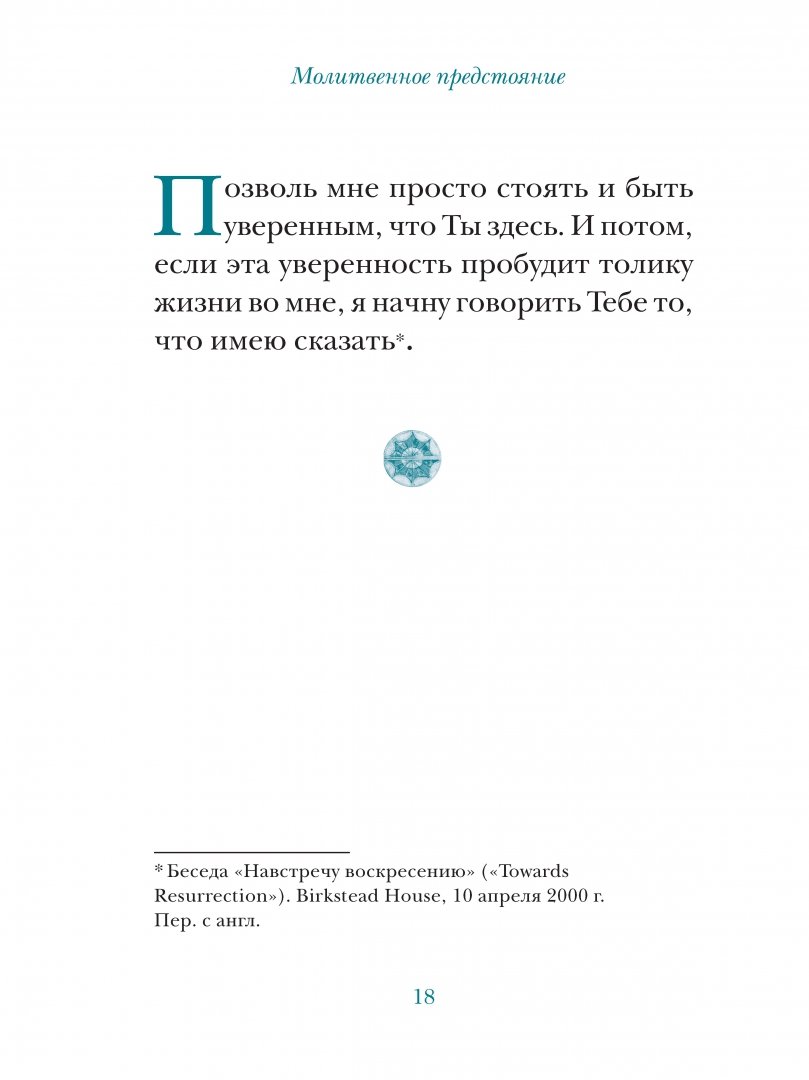 Молитвенное предстояние

Позволь мне просто стоять и быть уверенным, что Ты здесь. И потом, если эта уверенность пробудит толику жизни во мне, я начну говорить Тебе то, что имею сказать*.

* Беседа «Навстречу воскресению» («Towards Resurrection»). Birkstead House, 10 апреля 2000 г. Пер. с англ.

18